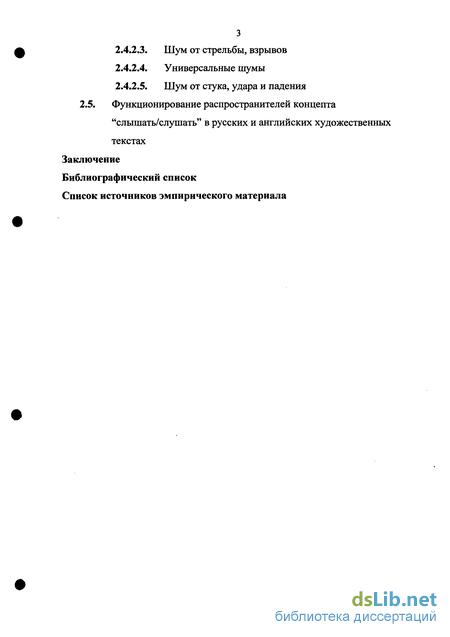 3

2.4.2.3. Шум от стрельбы, взрывов

2.4.2.4. Универсальные шумы

2.4.2.5. Шум от стука, удара и падения

2.5. Функционирование распространителей концепта “слышать/слушать” в русских и английских художественных текстах

Заключение

Библиографический список

Список источников эмпирического материала

dsLib.net
библиотека диссертаций